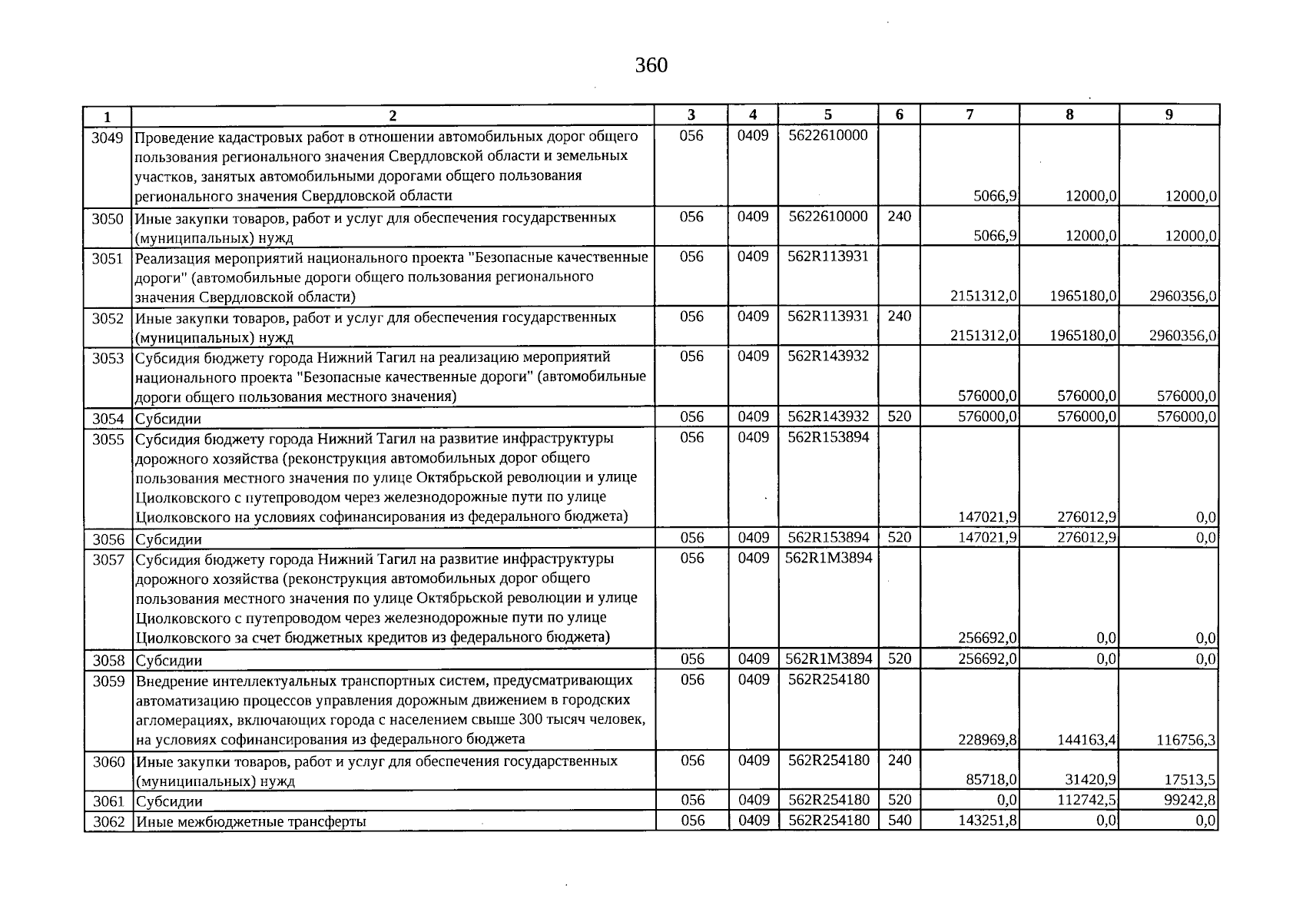 360

| 1 | 2 | 3 | 4 | 5 | 6 | 7 | 8 | 9 |
|---|---|---|---|---|---|---|---|---|
| 3049 | Проведение кадастровых работ в отношении автомобильных дорог общего пользования регионального значения Свердловской области и земельных участков, занятых автомобильными дорогами общего пользования регионального значения Свердловской области | 056 | 0409 | 5622610000 | | 5066,9 | 12000,0 | 12000,0 |
| 3050 | Иные закупки товаров, работ и услуг для обеспечения государственных (муниципальных) нужд | 056 | 0409 | 5622610000 | 240 | 5066,9 | 12000,0 | 12000,0 |
| 3051 | Реализация мероприятий национального проекта "Безопасные качественные дороги" (автомобильные дороги общего пользования регионального значения Свердловской области) | 056 | 0409 | 562R113931 | | 2151312,0 | 1965180,0 | 2960356,0 |
| 3052 | Иные закупки товаров, работ и услуг для обеспечения государственных (муниципальных) нужд | 056 | 0409 | 562R113931 | 240 | 2151312,0 | 1965180,0 | 2960356,0 |
| 3053 | Субсидия бюджету города Нижний Тагил на реализацию мероприятий национального проекта "Безопасные качественные дороги" (автомобильные дороги общего пользования местного значения) | 056 | 0409 | 562R143932 | | 576000,0 | 576000,0 | 576000,0 |
| 3054 | Субсидии | 056 | 0409 | 562R143932 | 520 | 576000,0 | 576000,0 | 576000,0 |
| 3055 | Субсидия бюджету города Нижний Тагил на развитие инфраструктуры дорожного хозяйства (реконструкция автомобильных дорог общего пользования местного значения по улице Октябрьской революции и улице Циолковского с путепроводом через железнодорожные пути по улице Циолковского на условиях софинансирования из федерального бюджета) | 056 | 0409 | 562R153894 | | 147021,9 | 276012,9 | 0,0 |
| 3056 | Субсидии | 056 | 0409 | 562R153894 | 520 | 147021,9 | 276012,9 | 0,0 |
| 3057 | Субсидия бюджету города Нижний Тагил на развитие инфраструктуры дорожного хозяйства (реконструкция автомобильных дорог общего пользования местного значения по улице Октябрьской революции и улице Циолковского с путепроводом через железнодорожные пути по улице Циолковского за счет бюджетных кредитов из федерального бюджета) | 056 | 0409 | 562R1M3894 | | 256692,0 | 0,0 | 0,0 |
| 3058 | Субсидии | 056 | 0409 | 562R1M3894 | 520 | 256692,0 | 0,0 | 0,0 |
| 3059 | Внедрение интеллектуальных транспортных систем, предусматривающих автоматизацию процессов управления дорожным движением в городских агломерациях, включающих города с населением свыше 300 тысяч человек, на условиях софинансирования из федерального бюджета | 056 | 0409 | 562R254180 | | 228969,8 | 144163,4 | 116756,3 |
| 3060 | Иные закупки товаров, работ и услуг для обеспечения государственных (муниципальных) нужд | 056 | 0409 | 562R254180 | 240 | 85718,0 | 31420,9 | 17513,5 |
| 3061 | Субсидии | 056 | 0409 | 562R254180 | 520 | 0,0 | 112742,5 | 99242,8 |
| 3062 | Иные межбюджетные трансферты | 056 | 0409 | 562R254180 | 540 | 143251,8 | 0,0 | 0,0 |